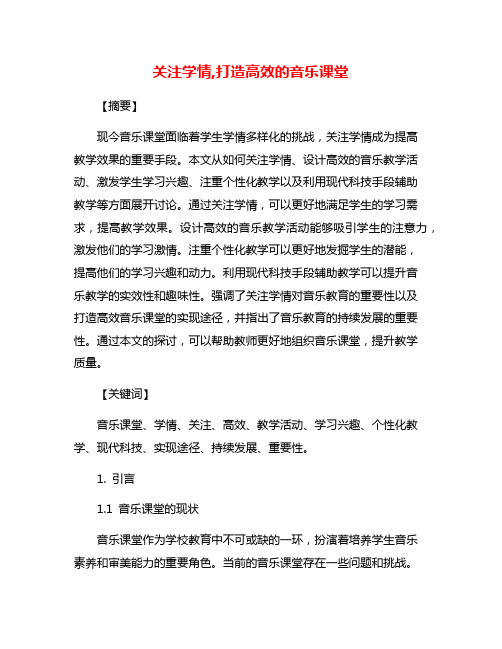 关注学情,打造高效的音乐课堂

【摘要】

现今音乐课堂面临着学生学情多样化的挑战，关注学情成为提高教学效果的重要手段。本文从如何关注学情、设计高效的音乐教学活动、激发学生学习兴趣、注重个性化教学以及利用现代科技手段辅助教学等方面展开讨论。通过关注学情，可以更好地满足学生的学习需求，提高教学效果。设计高效的音乐教学活动能够吸引学生的注意力，激发他们的学习激情。注重个性化教学可以更好地发掘学生的潜能，提高他们的学习兴趣和动力。利用现代科技手段辅助教学可以提升音乐教学的实效性和趣味性。强调了关注学情对音乐教育的重要性以及打造高效音乐课堂的实现途径，并指出了音乐教育的持续发展的重要性。通过本文的探讨，可以帮助教师更好地组织音乐课堂，提升教学质量。

【关键词】

音乐课堂、学情、关注、高效、教学活动、学习兴趣、个性化教学、现代科技、实现途径、持续发展、重要性。

1. 引言

1.1 音乐课堂的现状

音乐课堂作为学校教育中不可或缺的一环，扮演着培养学生音乐素养和审美能力的重要角色。当前的音乐课堂存在一些问题和挑战。